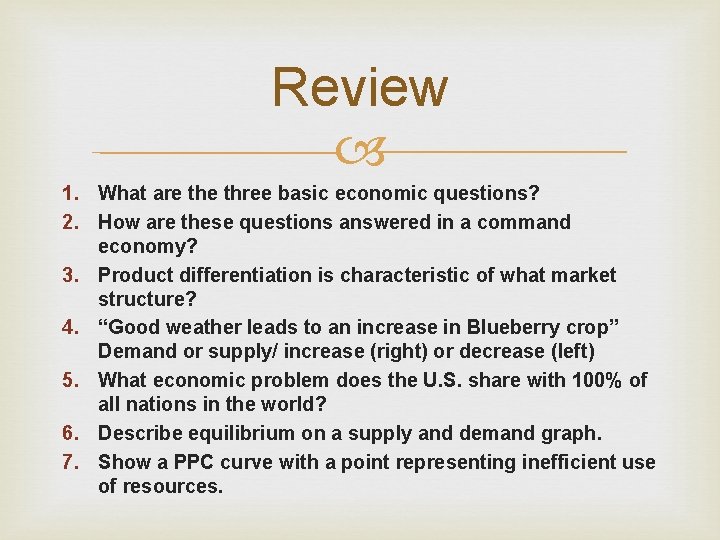 Review

1. What are the three basic economic questions?
2. How are these questions answered in a command economy?
3. Product differentiation is characteristic of what market structure?
4. “Good weather leads to an increase in Blueberry crop” Demand or supply/ increase (right) or decrease (left)
5. What economic problem does the U.S. share with 100% of all nations in the world?
6. Describe equilibrium on a supply and demand graph.
7. Show a PPC curve with a point representing inefficient use of resources.